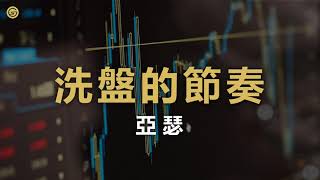 洗盤的節奏

亞瑟